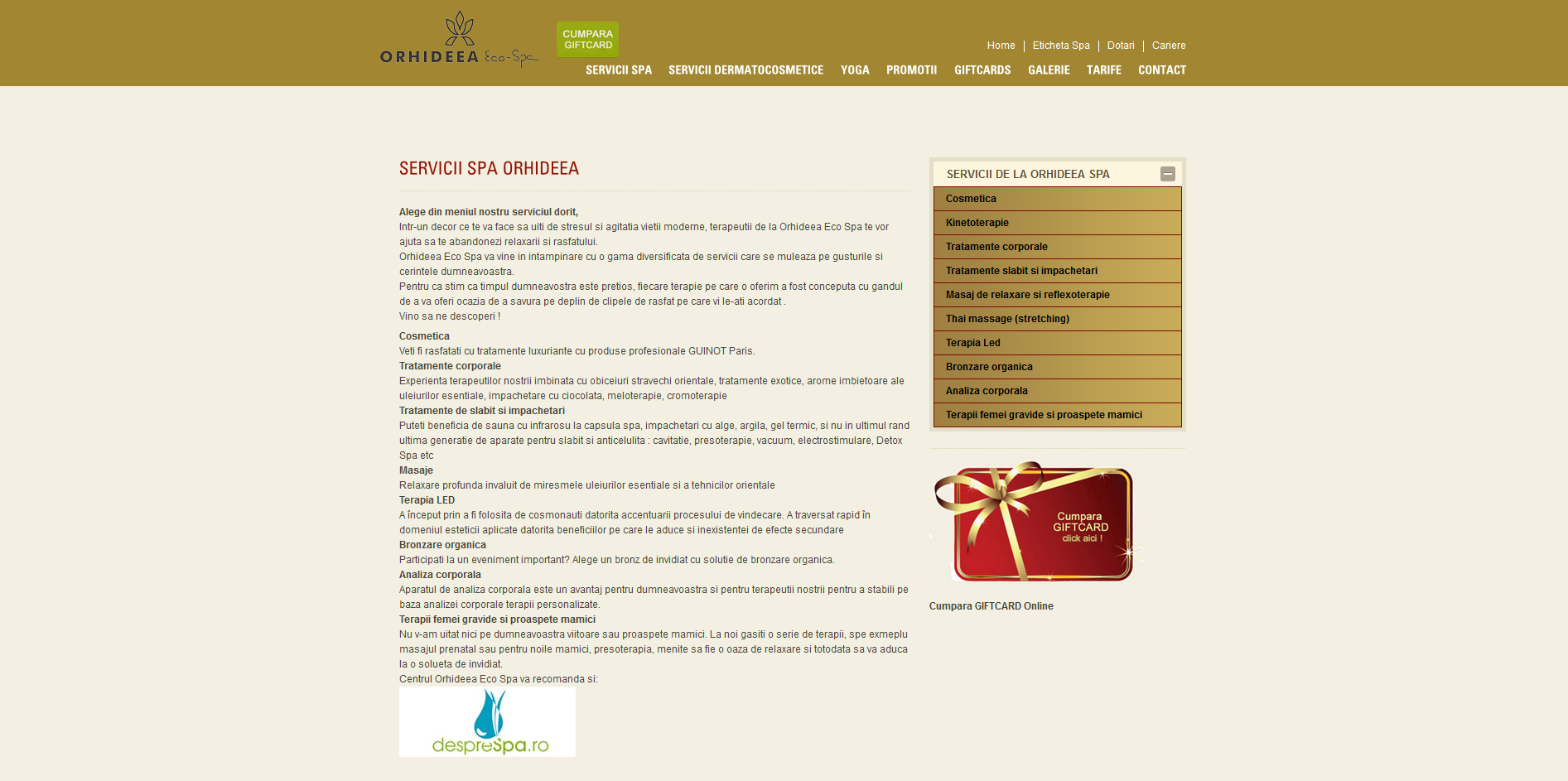 ORHIDEEA Eco-Spa

CUMPARA GIFTCARD

Home | Eticheta Spa | Dotari | Cariere

SERVICII SPA SERVICII DERMATOCOSMETICE YOGA PROMOTII GIFTCARDS GALERIE TARIFE CONTACT

SERVICII SPA ORHIDEEA

Alege din meniul nostru serviciul dorit,
Intr-un decor ce te va face sa uiti de stresul si agitatia vietii moderne, terapeutii de la Orhideea Eco Spa te vor ajuta sa te abandonezi relaxarii si rasfatului.
Orhideea Eco Spa va vine in intampinare cu o gama diversificata de servicii care se muleaza pe gusturile si cerintele dumneavoastra.
Pentru ca stim ca timpul dumneavostra este pretios, fiecare terapie pe care o oferim a fost conceputa cu gandul de a va oferi ocazia de a savura pe deplin de clipele de rasfat pe care vi le-ati acordat .
Vino sa ne descoperi !

Cosmetica
Veti fi rasfatati cu tratamente luxuriante cu produse profesionale GUINOT Paris.
Tratamente corporale
Experienta terapeutilor nostrii imbinata cu obiceiuri stravechi orientale, tratamente exotice, arome imbietoare ale uleiurilor esentiale, impachetare cu ciocolata, meloterapie, cromoterapie
Tratamente de slabit si impachetari
Puteti beneficia de sauna cu infrarosu la capsula spa, impachetari cu alge, argila, gel termic, si nu in ultimul rand ultima generatie de aparate pentru slabit si anticelulita : cavitatie, presoterapie, vacuum, electrostimulare, Detox Spa etc
Masaje
Relaxare profunda invaluit de miresmele uleiurilor esentiale si a tehnicilor orientale
Terapia LED
A început prin a fi folosita de cosmonauti datorita accentuarii procesului de vindecare. A traversat rapid în domeniul esteticii aplicate datorita beneficiilor pe care le aduce si inexistentei de efecte secundare
Bronzare organica
Participati la un eveniment important? Alege un bronz de invidiat cu solutie de bronzare organica.
Analiza corporala
Aparatul de analiza corporala este un avantaj pentru dumneavoastra si pentru terapeutii nostrii pentru a stabili pe baza analizei corporale terapii personalizate.
Terapii femei gravide si proaspete mamici
Nu v-am uitat nici pe dumneavoastra viitoare sau proaspete mamici. La noi gasiti o serie de terapii, spe exmeplu masajul prenatal sau pentru noile mamici, presoterapia, menite sa fie o oaza de relaxare si totodata sa va aduca la o solueta de invidiat.
Centrul Orhideea Eco Spa va recomanda si:

despreSpa.ro

SERVICII DE LA ORHIDEEA SPA
Cosmetica
Kinetoterapie
Tratamente corporale
Tratamente slabit si impachetari
Masaj de relaxare si reflexoterapie
Thai massage (stretching)
Terapia Led
Bronzare organica
Analiza corporala
Terapii femei gravide si proaspete mamici

Cumpara GIFTCARD click aici !

Cumpara GIFTCARD Online